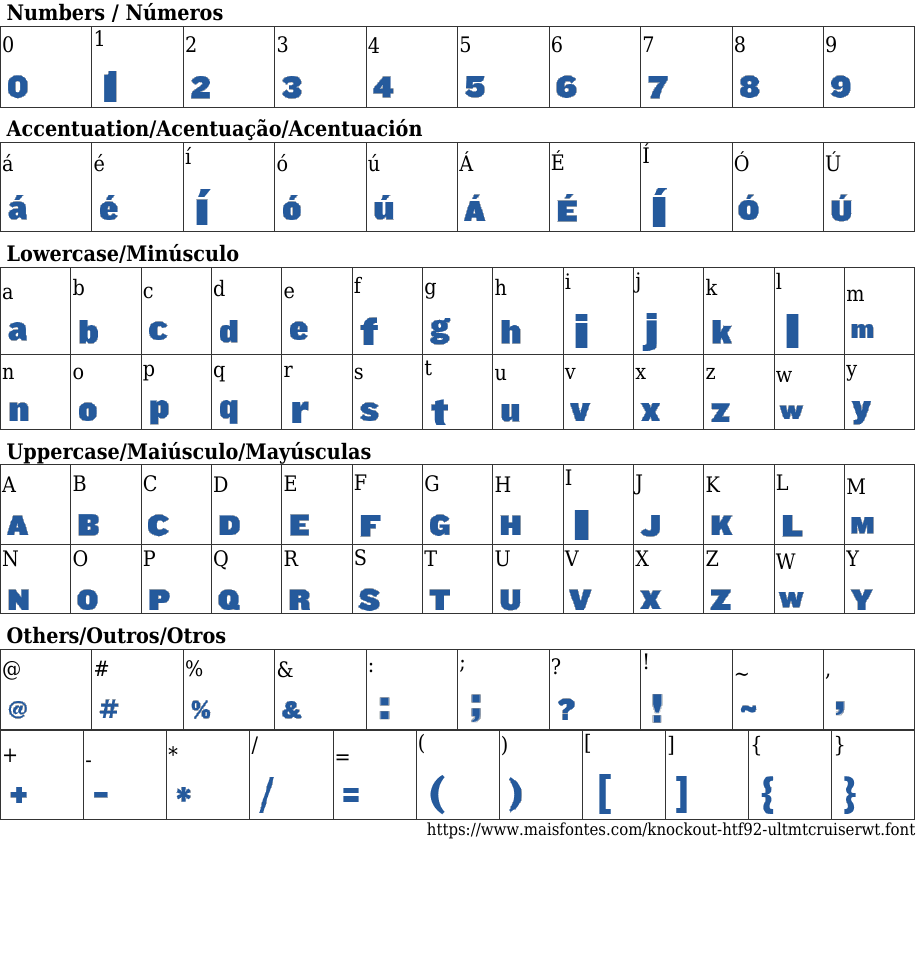 Numbers / Números

| 0 | 1 | 2 | 3 | 4 | 5 | 6 | 7 | 8 | 9 |
|---|---|---|---|---|---|---|---|---|---|
| 0 | 1 | 2 | 3 | 4 | 5 | 6 | 7 | 8 | 9 |

Accentuation/Acentuação/Acentuación

| á | é | í | ó | ú | Á | É | Í | Ó | Ú |
|---|---|---|---|---|---|---|---|---|---|
| á | é | í | ó | ú | Á | É | Í | Ó | Ú |

Lowercase/Minúsculo

| a | b | c | d | e | f | g | h | i | j | k | l | m |
|---|---|---|---|---|---|---|---|---|---|---|---|---|
| a | b | c | d | e | f | g | h | i | j | k | l | m |
| n | o | p | q | r | s | t | u | v | x | z | w | y |
| n | o | p | q | r | s | t | u | v | x | z | w | y |

Uppercase/Maiúsculo/Mayúsculas

| A | B | C | D | E | F | G | H | I | J | K | L | M |
|---|---|---|---|---|---|---|---|---|---|---|---|---|
| A | B | C | D | E | F | G | H | I | J | K | L | M |
| N | O | P | Q | R | S | T | U | V | X | Z | W | Y |
| N | O | P | Q | R | S | T | U | V | X | Z | W | Y |

Others/Outros/Otros

| @ | # | % | & | : | ; | ? | ! | ~ | , |
|---|---|---|---|---|---|---|---|---|---|
| @ | # | % | & | : | ; | ? | ! | ~ | , |

| + | - | * | / | = | ( | ) | [ | ] | { | } |
|---|---|---|---|---|---|---|---|---|---|---|
| + | - | * | / | = | ( | ) | [ | ] | { | } |

https://www.maisfontes.com/knockout-htf92-ultmtcruiserwt.font